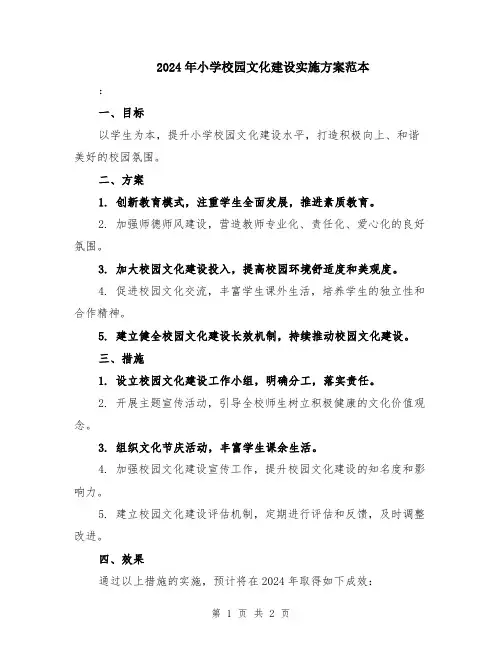 2024年小学校园文化建设实施方案范本

:

一、目标

以学生为本，提升小学校园文化建设水平，打造积极向上、和谐美好的校园氛围。

二、方案

1. 创新教育模式，注重学生全面发展，推进素质教育。

2. 加强师德师风建设，营造教师专业化、责任化、爱心化的良好氛围。

3. 加大校园文化建设投入，提高校园环境舒适度和美观度。

4. 促进校园文化交流，丰富学生课外生活，培养学生的独立性和合作精神。

5. 建立健全校园文化建设长效机制，持续推动校园文化建设。

三、措施

1. 设立校园文化建设工作小组，明确分工，落实责任。

2. 开展主题宣传活动，引导全校师生树立积极健康的文化价值观念。

3. 组织文化节庆活动，丰富学生课余生活。

4. 加强校园文化建设宣传工作，提升校园文化建设的知名度和影响力。

5. 建立校园文化建设评估机制，定期进行评估和反馈，及时调整改进。

四、效果

通过以上措施的实施，预计将在2024年取得如下成效：

第 1 页 共 2 页